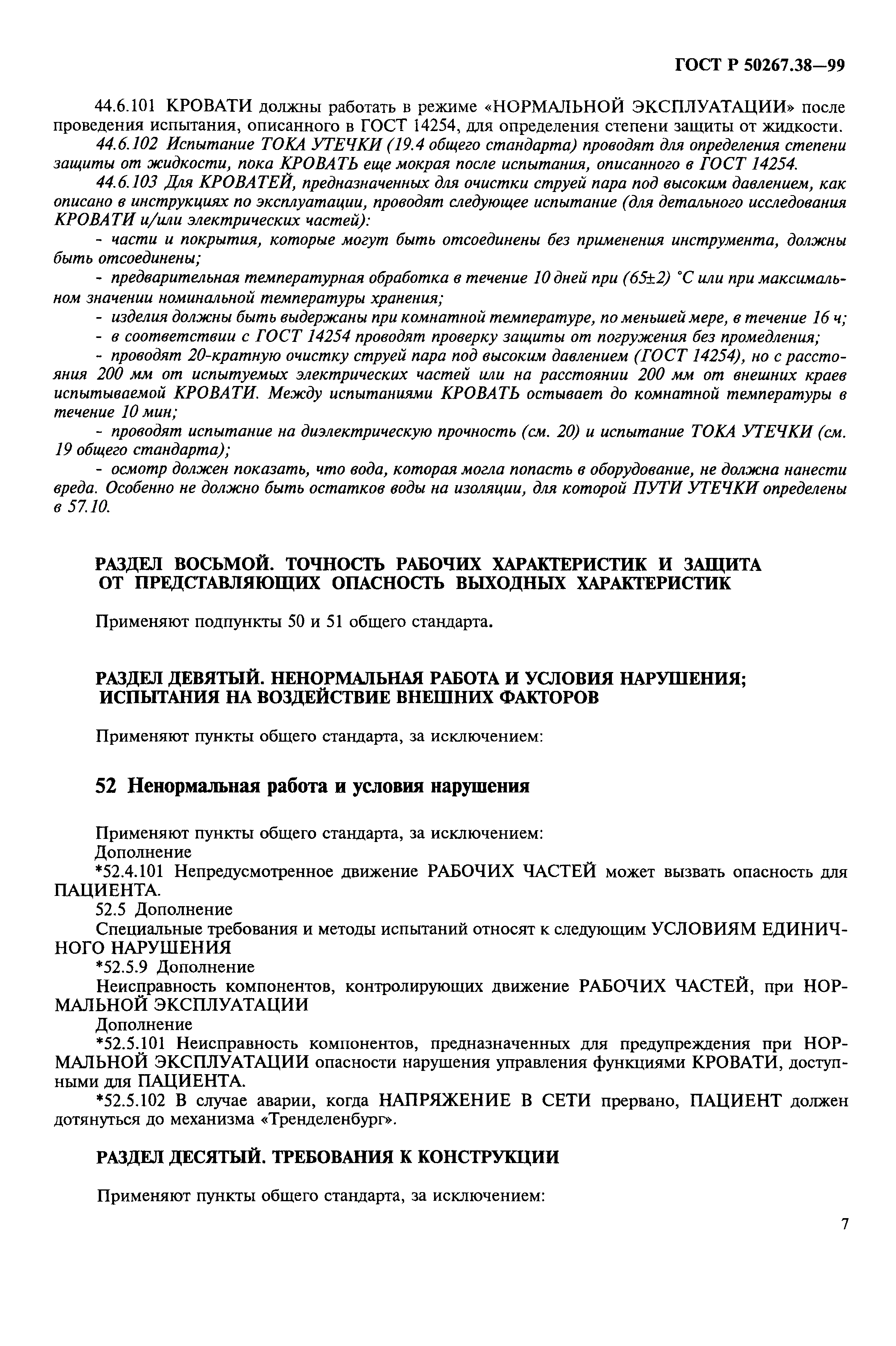 ГОСТ Р 50267.38—99

44.6.101 КРОВАТИ должны работать в режиме «НОРМАЛЬНОЙ ЭКСПЛУАТАЦИИ» после проведения испытания, описанного в ГОСТ 14254, для определения степени защиты от жидкости.

44.6.102 Испытание ТОКА УТЕЧКИ (19.4 общего стандарта) проводят для определения степени защиты от жидкости, пока КРОВАТЬ еще мокрая после испытания, описанного в ГОСТ 14254.

44.6.103 Для КРОВАТЕЙ, предназначенных для очистки струей пара под высоким давлением, как описано в инструкциях по эксплуатации, проводят следующее испытание (для детального исследования КРОВАТИ и/или электрических частей):

- части и покрытия, которые могут быть отсоединены без применения инструмента, должны быть отсоединены;

- предварительная температурная обработка в течение 10 дней при (65±2) °С или при максимальном значении номинальной температуры хранения;

- изделия должны быть выдержаны при комнатной температуре, по меньшей мере, в течение 16 ч;

- в соответствии с ГОСТ 14254 проводят проверку защиты от погружения без промедления;

- проводят 20-кратную очистку струей пара под высоким давлением (ГОСТ 14254), но с расстояния 200 мм от испытуемых электрических частей или на расстоянии 200 мм от внешних краев испытываемой КРОВАТИ. Между испытаниями КРОВАТЬ остывает до комнатной температуры в течение 10 мин;

- проводят испытание на диэлектрическую прочность (см. 20) и испытание ТОКА УТЕЧКИ (см. 19 общего стандарта);

- осмотр должен показать, что вода, которая могла попасть в оборудование, не должна нанести вреда. Особенно не должно быть остатков воды на изоляции, для которой ПУТИ УТЕЧКИ определены в 57.10.

РАЗДЕЛ ВОСЬМОЙ. ТОЧНОСТЬ РАБОЧИХ ХАРАКТЕРИСТИК И ЗАЩИТА ОТ ПРЕДСТАВЛЯЮЩИХ ОПАСНОСТЬ ВЫХОДНЫХ ХАРАКТЕРИСТИК

Применяют подпункты 50 и 51 общего стандарта.

РАЗДЕЛ ДЕВЯТЫЙ. НЕНОРМАЛЬНАЯ РАБОТА И УСЛОВИЯ НАРУШЕНИЯ; ИСПЫТАНИЯ НА ВОЗДЕЙСТВИЕ ВНЕШНИХ ФАКТОРОВ

Применяют пункты общего стандарта, за исключением:

52 Ненормальная работа и условия нарушения

Применяют пункты общего стандарта, за исключением:
Дополнение
*52.4.101 Непредусмотренное движение РАБОЧИХ ЧАСТЕЙ может вызвать опасность для ПАЦИЕНТА.
52.5 Дополнение
Специальные требования и методы испытаний относят к следующим УСЛОВИЯМ ЕДИНИЧНОГО НАРУШЕНИЯ
*52.5.9 Дополнение
Неисправность компонентов, контролирующих движение РАБОЧИХ ЧАСТЕЙ, при НОРМАЛЬНОЙ ЭКСПЛУАТАЦИИ
Дополнение
*52.5.101 Неисправность компонентов, предназначенных для предупреждения при НОРМАЛЬНОЙ ЭКСПЛУАТАЦИИ опасности нарушения управления функциями КРОВАТИ, доступными для ПАЦИЕНТА.
*52.5.102 В случае аварии, когда НАПРЯЖЕНИЕ В СЕТИ прервано, ПАЦИЕНТ должен дотянуться до механизма «Тренделенбург».

РАЗДЕЛ ДЕСЯТЫЙ. ТРЕБОВАНИЯ К КОНСТРУКЦИИ

Применяют пункты общего стандарта, за исключением:

7